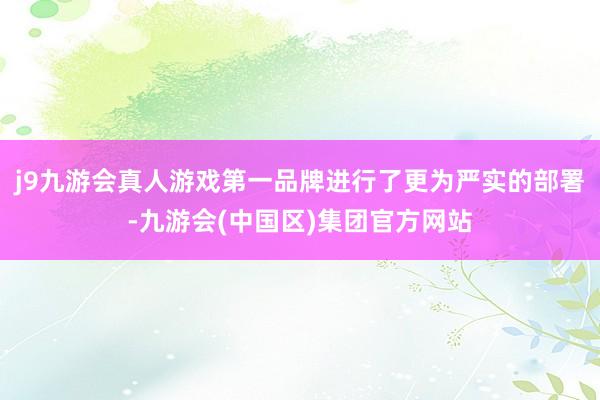 j9九游会真人游戏第一品牌进行了更为严实的部署-九游会(中国区)集团官方网站